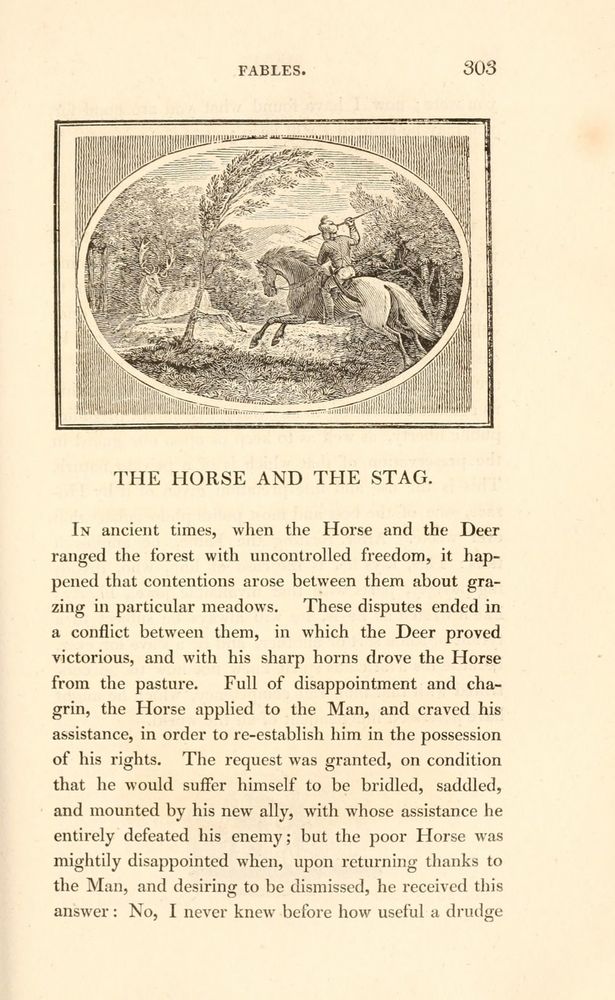 FABLES. 303

THE HORSE AND THE STAG.

In ancient times, when the Horse and the Deer ranged the forest with uncontrolled freedom, it happened that contentions arose between them about grazing in particular meadows. These disputes ended in a conflict between them, in which the Deer proved victorious, and with his sharp horns drove the Horse from the pasture. Full of disappointment and chagrin, the Horse applied to the Man, and craved his assistance, in order to re-establish him in the possession of his rights. The request was granted, on condition that he would suffer himself to be bridled, saddled, and mounted by his new ally, with whose assistance he entirely defeated his enemy; but the poor Horse was mightily disappointed when, upon returning thanks to the Man, and desiring to be dismissed, he received this answer: No, I never knew before how useful a drudge